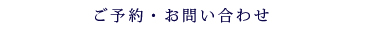 ご予約・お問い合わせ